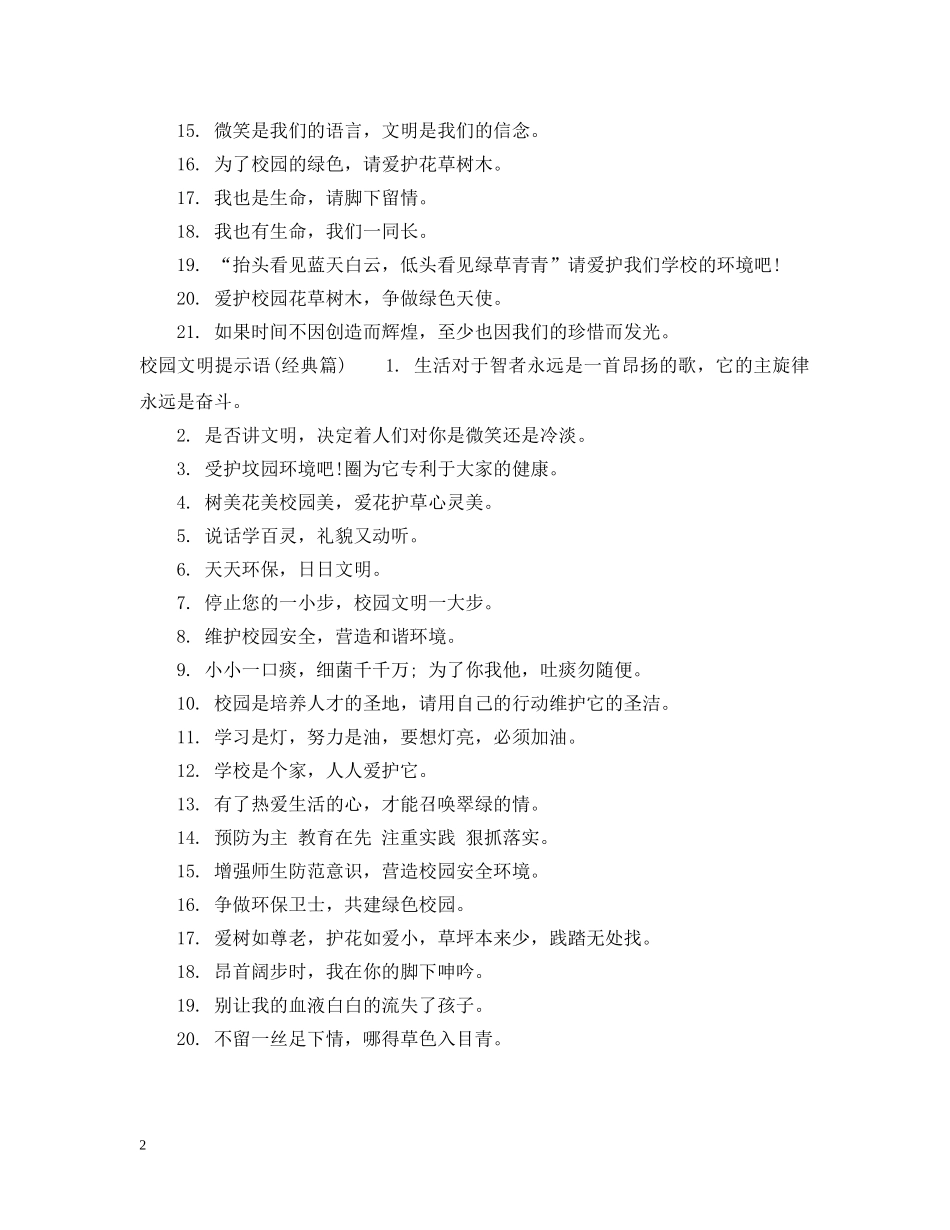 15. 微笑是我们的语言，文明是我们的信念。

16. 为了校园的绿色，请爱护花草树木。

17. 我也是生命，请脚下留情。

18. 我也有生命，我们一同长。

19. “抬头看见蓝天白云，低头看见绿草青青”请爱护我们学校的环境吧！

20. 爱护校园花草树木，争做绿色天使。

21. 如果时间不因创造而辉煌，至少也因我们的珍惜而发光。

校园文明提示语(经典篇)　1. 生活对于智者永远是一首昂扬的歌，它的主旋律永远是奋斗。

2. 是否讲文明，决定着人们对你是微笑还是冷淡。

3. 受护坟园环境吧!圈为它专利于大家的健康。

4. 树美花美校园美，爱花护草心灵美。

5. 说话学百灵，礼貌又动听。

6. 天天环保，日日文明。

7. 停止您的一小步，校园文明一大步。

8. 维护校园安全，营造和谐环境。

9. 小小一口痰，细菌千千万; 为了你我他，吐痰勿随便。

10. 校园是培养人才的圣地，请用自己的行动维护它的圣洁。

11. 学习是灯，努力是油，要想灯亮，必须加油。

12. 学校是个家，人人爱护它。

13. 有了热爱生活的心，才能召唤翠绿的情。

14. 预防为主 教育在先 注重实践 狠抓落实。

15. 增强师生防范意识，营造校园安全环境。

16. 争做环保卫士，共建绿色校园。

17. 爱树如尊老，护花如爱小，草坪本来少，践踏无处找。

18. 昂首阔步时，我在你的脚下呻吟。

19. 别让我的血液白白的流失了孩子。

20. 不留一丝足下情，哪得草色入目青。

2